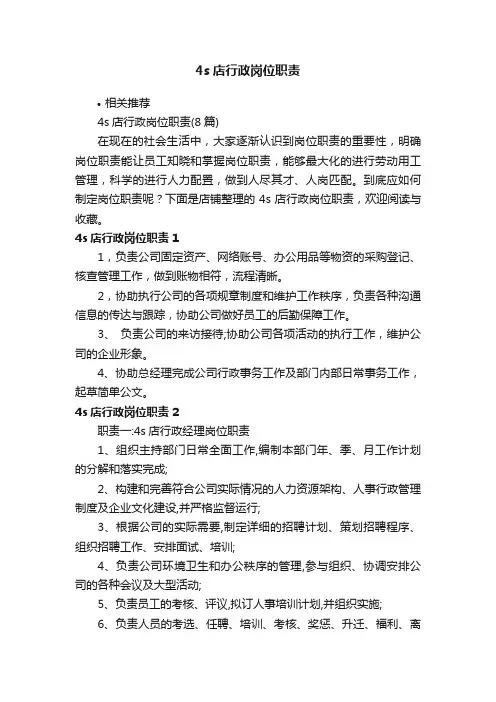 4s 店行政岗位职责

• 相关推荐

4s 店行政岗位职责(8 篇)

在现在的社会生活中，大家逐渐认识到岗位职责的重要性，明确岗位职责能让员工知晓和掌握岗位职责，能够最大化的进行劳动用工管理，科学的进行人力配置，做到人尽其才、人岗匹配。到底应如何制定岗位职责呢？下面是店铺整理的 4s 店行政岗位职责，欢迎阅读与收藏。

4s 店行政岗位职责 1

1，负责公司固定资产、网络账号、办公用品等物资的采购登记、核查管理工作，做到账物相符，流程清晰。

2，协助执行公司的各项规章制度和维护工作秩序，负责各种沟通信息的传达与跟踪，协助公司做好员工的后勤保障工作。

3、 负责公司的来访接待;协助公司各项活动的执行工作，维护公司的企业形象。

4、协助总经理完成公司行政事务工作及部门内部日常事务工作，起草简单公文。

4s 店行政岗位职责 2

职责一:4s 店行政经理岗位职责

1、组织主持部门日常全面工作,编制本部门年、季、月工作计划的分解和落实完成;

2、构建和完善符合公司实际情况的人力资源架构、人事行政管理制度及企业文化建设,并严格监督运行;

3、根据公司的实际需要,制定详细的招聘计划、策划招聘程序、组织招聘工作、安排面试、培训;

4、负责公司环境卫生和办公秩序的管理,参与组织、协调安排公司的各种会议及大型活动;

5、负责员工的考核、评议,拟订人事培训计划,并组织实施;

6、负责人员的考选、任聘、培训、考核、奖惩、升迁、福利、离